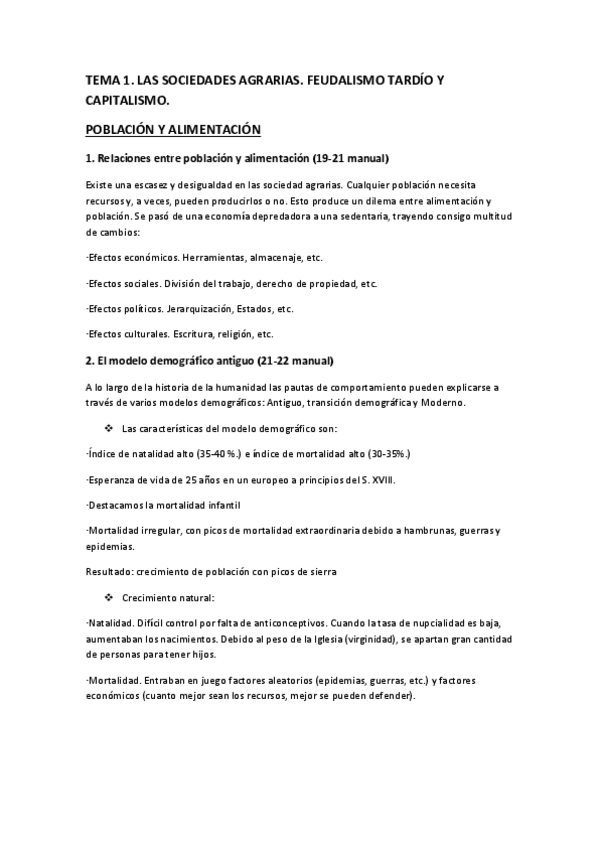 TEMA 1. LAS SOCIEDADES AGRARIAS. FEUDALISMO TARDÍO Y CAPITALISMO.

POBLACIÓN Y ALIMENTACIÓN

1. Relaciones entre población y alimentación (19-21 manual)

Existe una escasez y desigualdad en las sociedad agrarias. Cualquier población necesita recursos y, a veces, pueden producirlos o no. Esto produce un dilema entre alimentación y población. Se pasó de una economía depredadora a una sedentaria, trayendo consigo multitud de cambios:

·Efectos económicos. Herramientas, almacenaje, etc.

·Efectos sociales. División del trabajo, derecho de propiedad, etc.

·Efectos políticos. Jerarquización, Estados, etc.

·Efectos culturales. Escritura, religión, etc.

2. El modelo demográfico antiguo (21-22 manual)

A lo largo de la historia de la humanidad las pautas de comportamiento pueden explicarse a través de varios modelos demográficos: Antiguo, transición demográfica y Moderno.

❖ Las características del modelo demográfico son:

·Índice de natalidad alto (35-40 %.) e índice de mortalidad alto (30-35%.)

·Esperanza de vida de 25 años en un europeo a principios del S. XVIII.

·Destacamos la mortalidad infantil

·Mortalidad irregular, con picos de mortalidad extraordinaria debido a hambrunas, guerras y epidemias.

Resultado: crecimiento de población con picos de sierra

❖ Crecimiento natural:

·Natalidad. Difícil control por falta de anticonceptivos. Cuando la tasa de nupcialidad es baja, aumentaban los nacimientos. Debido al peso de la Iglesia (virginidad), se apartan gran cantidad de personas para tener hijos.

·Mortalidad. Entraban en juego factores aleatorios (epidemias, guerras, etc.) y factores económicos (cuanto mejor sean los recursos, mejor se pueden defender).